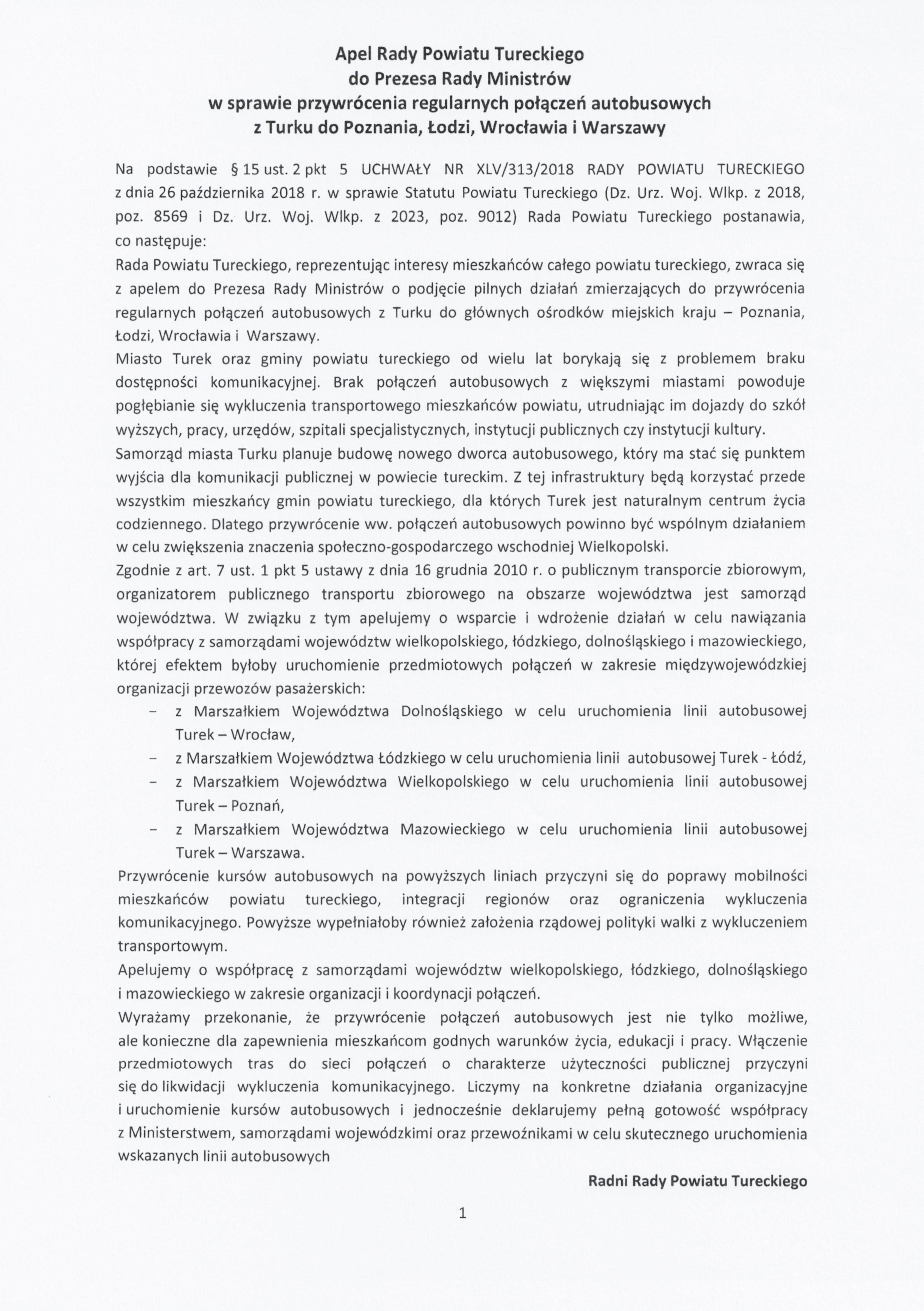 Apel Rady Powiatu Tureckiego
do Prezesa Rady Ministrów
w sprawie przywrócenia regularnych połączeń autobusowych
z Turku do Poznania, Łodzi, Wrocławia i Warszawy

Na podstawie § 15 ust. 2 pkt 5 UCHWAŁY NR XLV/313/2018 RADY POWIATU TURECKIEGO z dnia 26 października 2018 r. w sprawie Statutu Powiatu Tureckiego (Dz. Urz. Woj. Wlkp. z 2018, poz. 8569 i Dz. Urz. Woj. Wlkp. z 2023, poz. 9012) Rada Powiatu Tureckiego postanawia, co następuje:
Rada Powiatu Tureckiego, reprezentując interesy mieszkańców całego powiatu tureckiego, zwraca się z apelem do Prezesa Rady Ministrów o podjęcie pilnych działań zmierzających do przywrócenia regularnych połączeń autobusowych z Turku do głównych ośrodków miejskich kraju – Poznania, Łodzi, Wrocławia i Warszawy.
Miasto Turek oraz gminy powiatu tureckiego od wielu lat borykają się z problemem braku dostępności komunikacyjnej. Brak połączeń autobusowych z większymi miastami powoduje pogłębianie się wykluczenia transportowego mieszkańców powiatu, utrudniając im dojazdy do szkół wyższych, pracy, urzędów, szpitali specjalistycznych, instytucji publicznych czy instytucji kultury.
Samorząd miasta Turku planuje budowę nowego dworca autobusowego, który ma stać się punktem wyjścia dla komunikacji publicznej w powiecie tureckim. Z tej infrastruktury będą korzystać przede wszystkim mieszkańcy gmin powiatu tureckiego, dla których Turek jest naturalnym centrum życia codziennego. Dlatego przywrócenie ww. połączeń autobusowych powinno być wspólnym działaniem w celu zwiększenia znaczenia społeczno-gospodarczego wschodniej Wielkopolski.
Zgodnie z art. 7 ust. 1 pkt 5 ustawy z dnia 16 grudnia 2010 r. o publicznym transporcie zbiorowym, organizatorem publicznego transportu zbiorowego na obszarze województwa jest samorząd województwa. W związku z tym apelujemy o wsparcie i wdrożenie działań w celu nawiązania współpracy z samorządami województw wielkopolskiego, łódzkiego, dolnośląskiego i mazowieckiego, której efektem byłoby uruchomienie przedmiotowych połączeń w zakresie międzywojewódzkiej organizacji przewozów pasażerskich:
– z Marszałkiem Województwa Dolnośląskiego w celu uruchomienia linii autobusowej Turek – Wrocław,
– z Marszałkiem Województwa Łódzkiego w celu uruchomienia linii autobusowej Turek - Łódź,
– z Marszałkiem Województwa Wielkopolskiego w celu uruchomienia linii autobusowej Turek – Poznań,
– z Marszałkiem Województwa Mazowieckiego w celu uruchomienia linii autobusowej Turek – Warszawa.
Przywrócenie kursów autobusowych na powyższych liniach przyczyni się do poprawy mobilności mieszkańców powiatu tureckiego, integracji regionów oraz ograniczenia wykluczenia komunikacyjnego. Powyższe wypełniałoby również założenia rządowej polityki walki z wykluczeniem transportowym.
Apelujemy o współpracę z samorządami województw wielkopolskiego, łódzkiego, dolnośląskiego i mazowieckiego w zakresie organizacji i koordynacji połączeń.
Wyrażamy przekonanie, że przywrócenie połączeń autobusowych jest nie tylko możliwe, ale konieczne dla zapewnienia mieszkańcom godnych warunków życia, edukacji i pracy. Włączenie przedmiotowych tras do sieci połączeń o charakterze użyteczności publicznej przyczyni się do likwidacji wykluczenia komunikacyjnego. Liczymy na konkretne działania organizacyjne i uruchomienie kursów autobusowych i jednocześnie deklarujemy pełną gotowość współpracy z Ministerstwem, samorządami wojewódzkimi oraz przewoźnikami w celu skutecznego uruchomienia wskazanych linii autobusowych

Radni Rady Powiatu Tureckiego

1